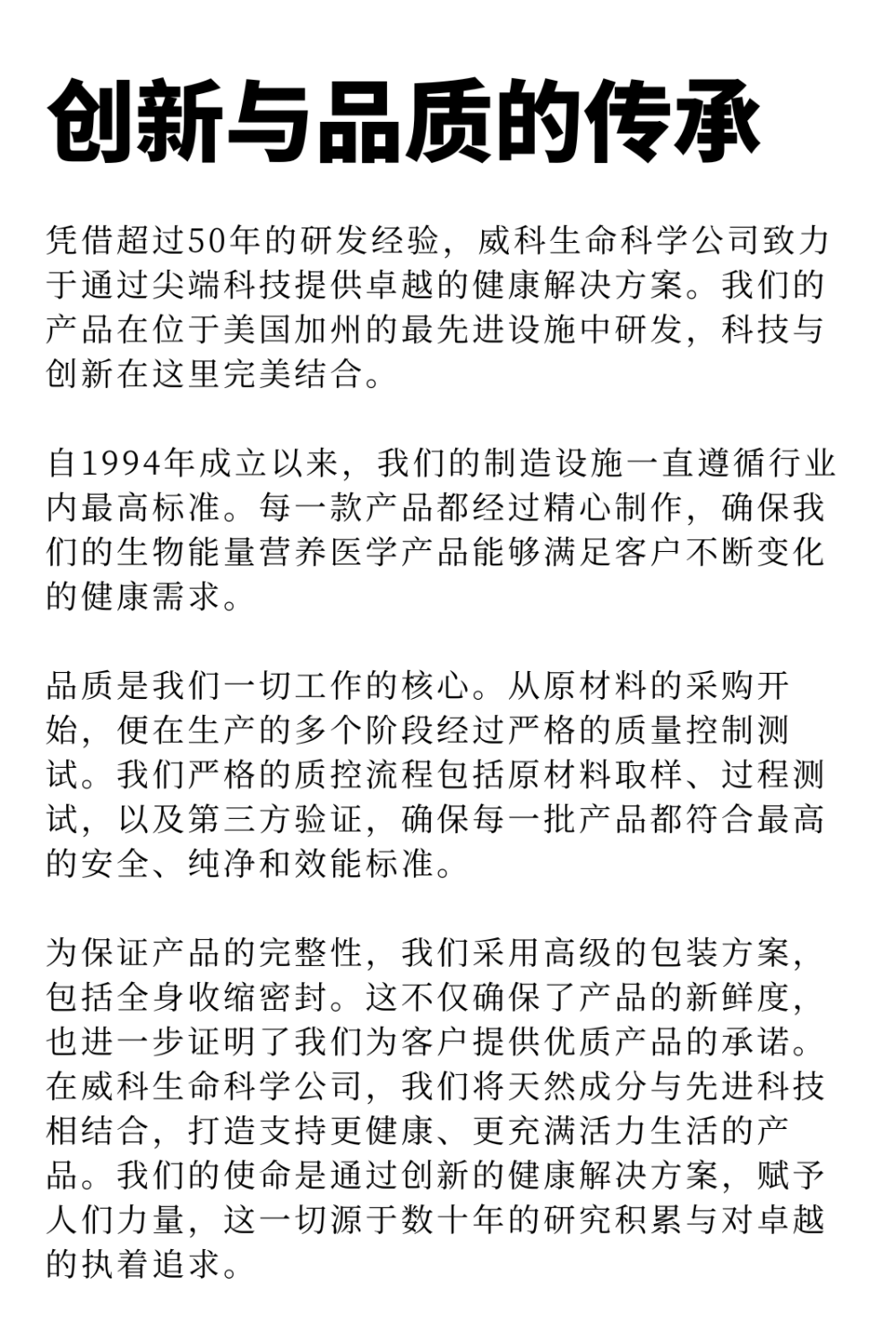 创新与品质的传承

凭借超过50年的研发经验，威科生命科学公司致力于通过尖端科技提供卓越的健康解决方案。我们的产品在位于美国加州的最先进设施中研发，科技与创新在这里完美结合。

自1994年成立以来，我们的制造设施一直遵循行业内最高标准。每一款产品都经过精心制作，确保我们的生物能量营养医学产品能够满足客户不断变化的健康需求。

品质是我们一切工作的核心。从原材料的采购开始，便在生产的多个阶段经过严格的质量控制测试。我们严格的质控流程包括原材料取样、过程测试，以及第三方验证，确保每一批产品都符合最高的安全、纯净和效能标准。

为保证产品的完整性，我们采用高级的包装方案，包括全身收缩密封。这不仅确保了产品的新鲜度，也进一步证明了我们为客户提供优质产品的承诺。在威科生命科学公司，我们将天然成分与先进科技相结合，打造支持更健康、更充满活力生活的产品。我们的使命是通过创新的健康解决方案，赋予人们力量，这一切源于数十年的研究积累与对卓越的执着追求。